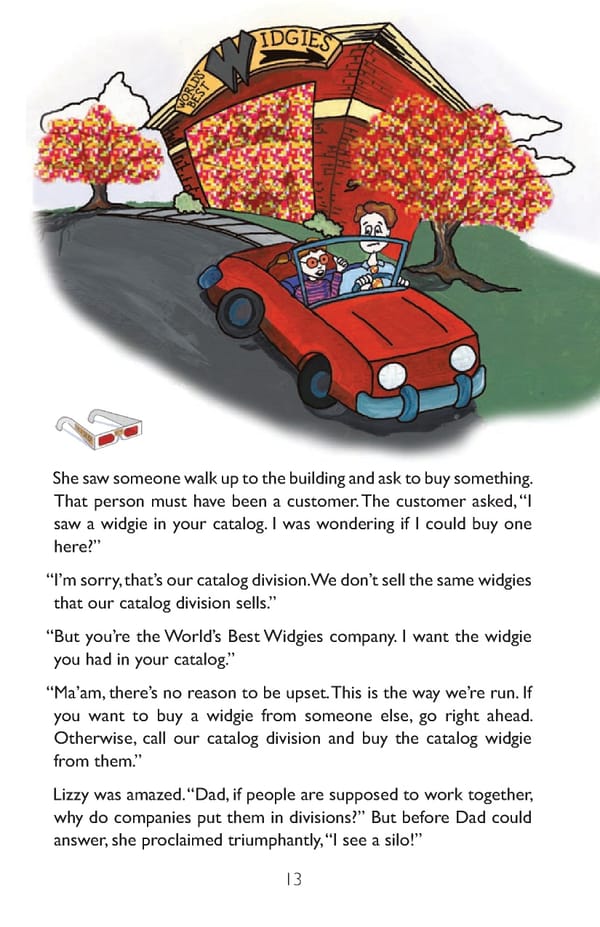 WORLD'S BEST WIDGIES

She saw someone walk up to the building and ask to buy something. That person must have been a customer. The customer asked, "I saw a widgie in your catalog. I was wondering if I could buy one here?"

"I'm sorry, that's our catalog division. We don't sell the same widgies that our catalog division sells."

"But you're the World's Best Widgies company. I want the widgie you had in your catalog."

"Ma'am, there's no reason to be upset. This is the way we're run. If you want to buy a widgie from someone else, go right ahead. Otherwise, call our catalog division and buy the catalog widgie from them."

Lizzy was amazed. "Dad, if people are supposed to work together, why do companies put them in divisions?" But before Dad could answer, she proclaimed triumphantly, "I see a silo!"

13